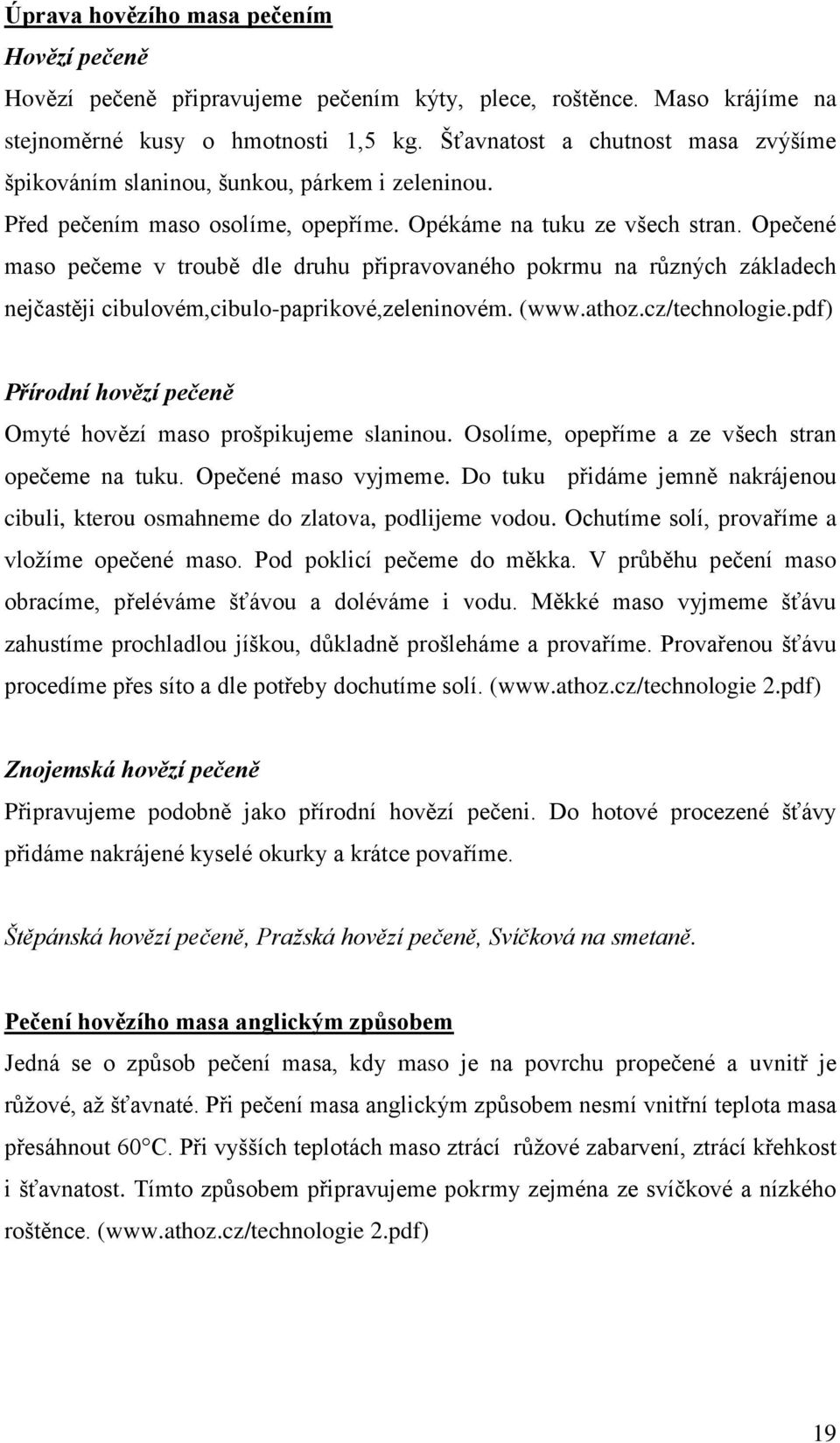 Úprava hovězího masa pečením

Hovězí pečeně

Hovězí pečeně připravujeme pečením kýty, plece, roštěnce. Maso krájíme na stejnoměrné kusy o hmotnosti 1,5 kg. Šťavnatost a chutnost masa zvýšíme špikováním slaninou, šunkou, párkem i zeleninou.

Před pečením maso osolíme, opepříme. Opékáme na tuku ze všech stran. Opečené maso pečeme v troubě dle druhu připravovaného pokrmu na různých základech nejčastěji cibulovém,cibulo-paprikové,zeleninovém. (www.athoz.cz/technologie.pdf)

Přírodní hovězí pečeně

Omyté hovězí maso prošpikujeme slaninou. Osolíme, opepříme a ze všech stran opečeme na tuku. Opečené maso vyjmeme. Do tuku přidáme jemně nakrájenou cibuli, kterou osmahneme do zlatova, podlijeme vodou. Ochutíme solí, provaříme a vložíme opečené maso. Pod poklicí pečeme do měkka. V průběhu pečení maso obracíme, přeléváme šťávou a doléváme i vodu. Měkké maso vyjmeme šťávu zahustíme prochladlou jíškou, důkladně prošleháme a provaříme. Provařenou šťávu procedíme přes síto a dle potřeby dochutíme solí. (www.athoz.cz/technologie 2.pdf)

Znojemská hovězí pečeně

Připravujeme podobně jako přírodní hovězí pečeni. Do hotové procezené šťávy přidáme nakrájené kyselé okurky a krátce povaříme.

Štěpánská hovězí pečeně, Pražská hovězí pečeně, Svíčková na smetaně.

Pečení hovězího masa anglickým způsobem

Jedná se o způsob pečení masa, kdy maso je na povrchu propečené a uvnitř je růžové, až šťavnaté. Při pečení masa anglickým způsobem nesmí vnitřní teplota masa přesáhnout 60°C. Při vyšších teplotách maso ztrácí růžové zabarvení, ztrácí křehkost i šťavnatost. Tímto způsobem připravujeme pokrmy zejména ze svíčkové a nízkého roštěnce. (www.athoz.cz/technologie 2.pdf)

19